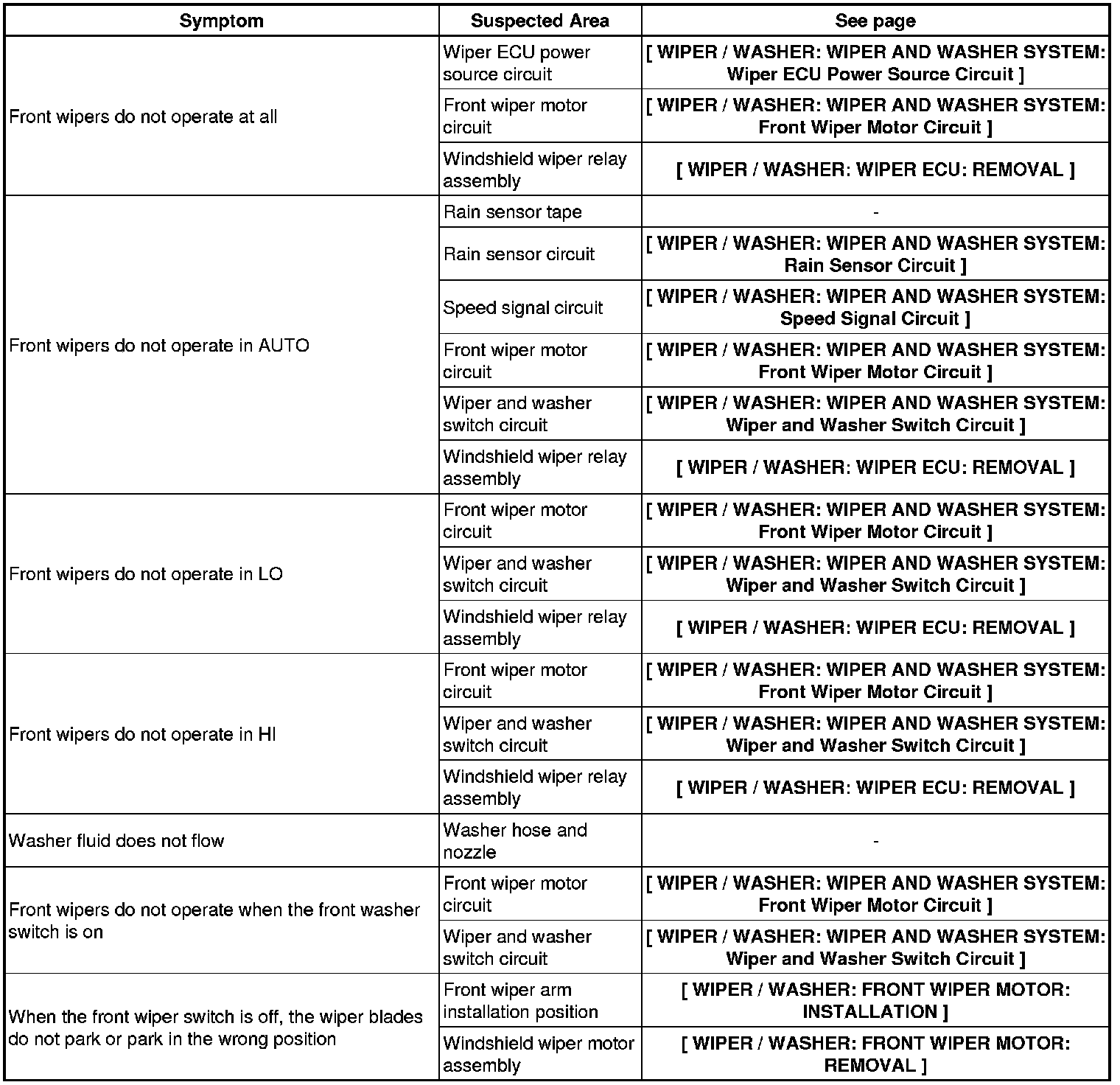 | Symptom | Suspected Area | See page |
|---|---|---|
| Front wipers do not operate at all | Wiper ECU power source circuit | [ WIPER / WASHER: WIPER AND WASHER SYSTEM: Wiper ECU Power Source Circuit ] |
| | Front wiper motor circuit | [ WIPER / WASHER: WIPER AND WASHER SYSTEM: Front Wiper Motor Circuit ] |
| | Windshield wiper relay assembly | [ WIPER / WASHER: WIPER ECU: REMOVAL ] |
| Front wipers do not operate in AUTO | Rain sensor tape | - |
| | Rain sensor circuit | [ WIPER / WASHER: WIPER AND WASHER SYSTEM: Rain Sensor Circuit ] |
| | Speed signal circuit | [ WIPER / WASHER: WIPER AND WASHER SYSTEM: Speed Signal Circuit ] |
| | Front wiper motor circuit | [ WIPER / WASHER: WIPER AND WASHER SYSTEM: Front Wiper Motor Circuit ] |
| | Wiper and washer switch circuit | [ WIPER / WASHER: WIPER AND WASHER SYSTEM: Wiper and Washer Switch Circuit ] |
| | Windshield wiper relay assembly | [ WIPER / WASHER: WIPER ECU: REMOVAL ] |
| Front wipers do not operate in LO | Front wiper motor circuit | [ WIPER / WASHER: WIPER AND WASHER SYSTEM: Front Wiper Motor Circuit ] |
| | Wiper and washer switch circuit | [ WIPER / WASHER: WIPER AND WASHER SYSTEM: Wiper and Washer Switch Circuit ] |
| | Windshield wiper relay assembly | [ WIPER / WASHER: WIPER ECU: REMOVAL ] |
| Front wipers do not operate in HI | Front wiper motor circuit | [ WIPER / WASHER: WIPER AND WASHER SYSTEM: Front Wiper Motor Circuit ] |
| | Wiper and washer switch circuit | [ WIPER / WASHER: WIPER AND WASHER SYSTEM: Wiper and Washer Switch Circuit ] |
| | Windshield wiper relay assembly | [ WIPER / WASHER: WIPER ECU: REMOVAL ] |
| Washer fluid does not flow | Washer hose and nozzle | - |
| Front wipers do not operate when the front washer switch is on | Front wiper motor circuit | [ WIPER / WASHER: WIPER AND WASHER SYSTEM: Front Wiper Motor Circuit ] |
| | Wiper and washer switch circuit | [ WIPER / WASHER: WIPER AND WASHER SYSTEM: Wiper and Washer Switch Circuit ] |
| When the front wiper switch is off, the wiper blades do not park or park in the wrong position | Front wiper arm installation position | [ WIPER / WASHER: FRONT WIPER MOTOR: INSTALLATION ] |
| | Windshield wiper motor assembly | [ WIPER / WASHER: FRONT WIPER MOTOR: REMOVAL ] |